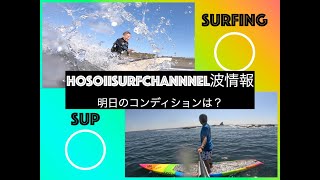 SURFING

HOSOIISURFCHANNNEL波情報

明日のコンディションは？

SUP